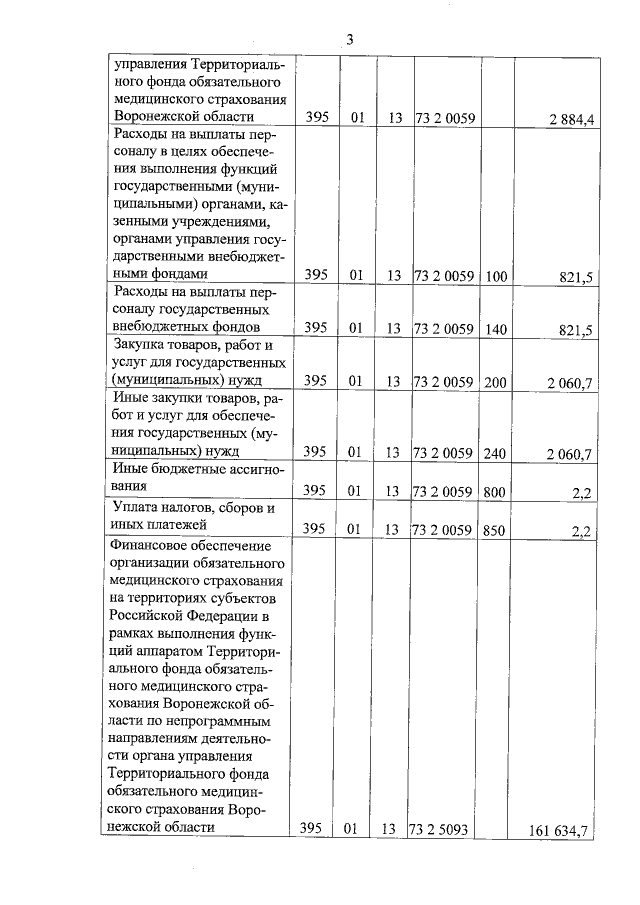 3

| | | | | | |
|---|---|---|---|---|---|
| управления Территориального фонда обязательного медицинского страхования Воронежской области | 395 | 01 | 13 | 73 2 0059 | | 2 884,4 |
| Расходы на выплаты персоналу в целях обеспечения выполнения функций государственными (муниципальными) органами, казенными учреждениями, органами управления государственными внебюджетными фондами | 395 | 01 | 13 | 73 2 0059 | 100 | 821,5 |
| Расходы на выплаты персоналу государственных внебюджетных фондов | 395 | 01 | 13 | 73 2 0059 | 140 | 821,5 |
| Закупка товаров, работ и услуг для государственных (муниципальных) нужд | 395 | 01 | 13 | 73 2 0059 | 200 | 2 060,7 |
| Иные закупки товаров, работ и услуг для обеспечения государственных (муниципальных) нужд | 395 | 01 | 13 | 73 2 0059 | 240 | 2 060,7 |
| Иные бюджетные ассигнования | 395 | 01 | 13 | 73 2 0059 | 800 | 2,2 |
| Уплата налогов, сборов и иных платежей | 395 | 01 | 13 | 73 2 0059 | 850 | 2,2 |
| Финансовое обеспечение организации обязательного медицинского страхования на территориях субъектов Российской Федерации в рамках выполнения функций аппаратом Территориального фонда обязательного медицинского страхования Воронежской области по непрограммным направлениям деятельности органа управления Территориального фонда обязательного медицинского страхования Воронежской области | 395 | 01 | 13 | 73 2 5093 | | 161 634,7 |